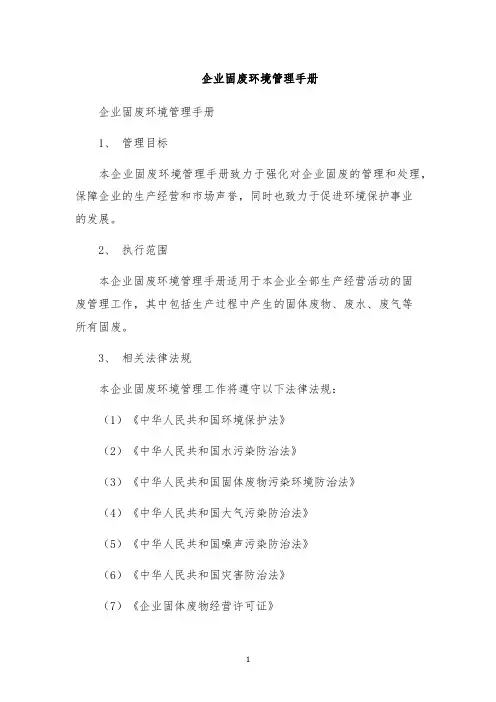 企业固废环境管理手册

企业固废环境管理手册

1、 管理目标

本企业固废环境管理手册致力于强化对企业固废的管理和处理，保障企业的生产经营和市场声誉，同时也致力于促进环境保护事业的发展。

2、 执行范围

本企业固废环境管理手册适用于本企业全部生产经营活动的固废管理工作，其中包括生产过程中产生的固体废物、废水、废气等所有固废。

3、 相关法律法规

本企业固废环境管理工作将遵守以下法律法规：

（1）《中华人民共和国环境保护法》

（2）《中华人民共和国水污染防治法》

（3）《中华人民共和国固体废物污染环境防治法》

（4）《中华人民共和国大气污染防治法》

（5）《中华人民共和国噪声污染防治法》

（6）《中华人民共和国灾害防治法》

（7）《企业固体废物经营许可证》

1